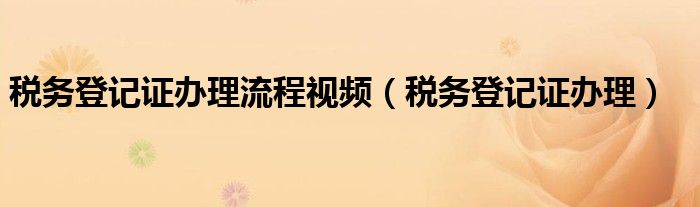 税务登记证办理流程视频（税务登记证办理）